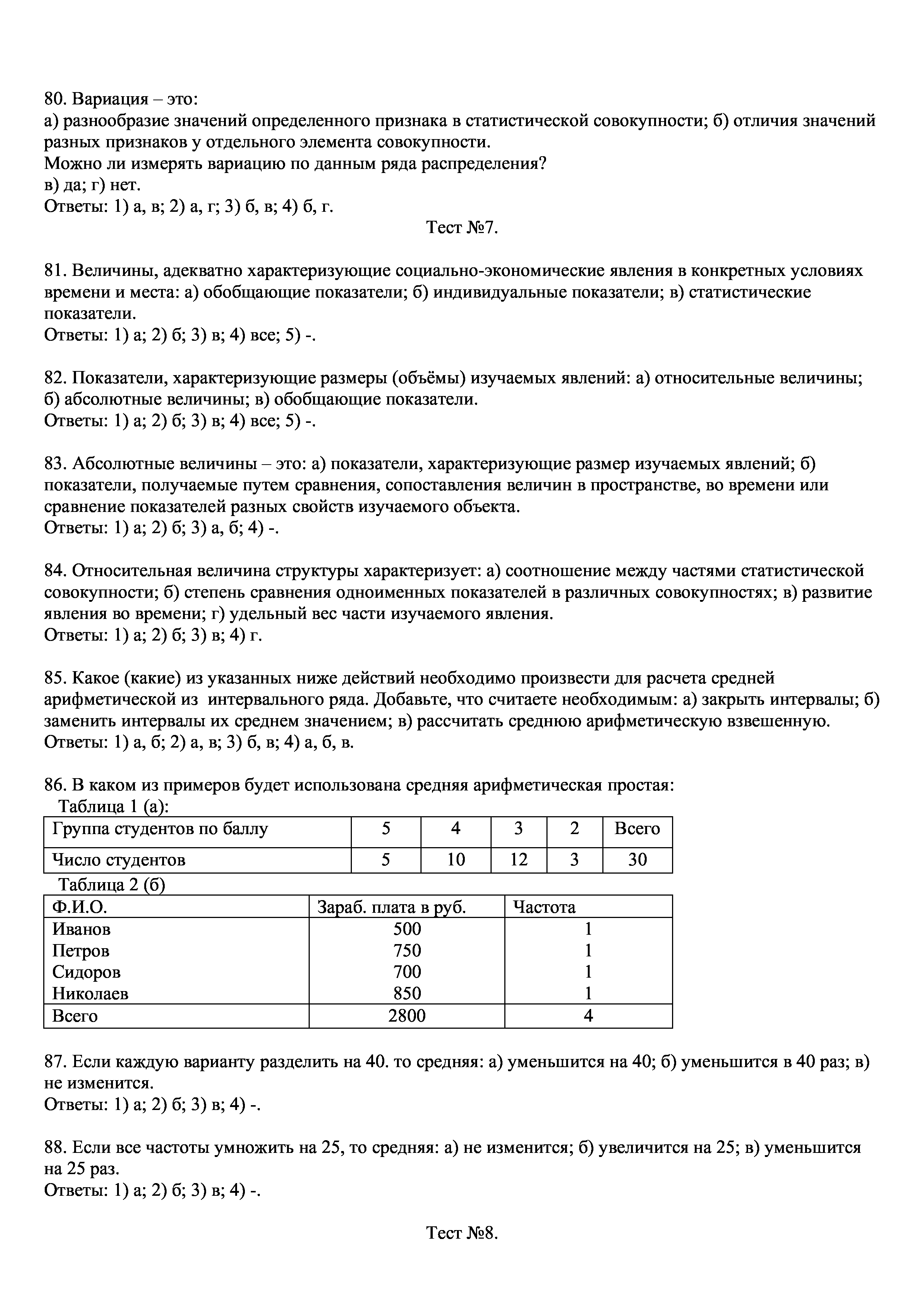 80. Вариация – это:
а) разнообразие значений определенного признака в статистической совокупности; б) отличия значений разных признаков у отдельного элемента совокупности.
Можно ли измерять вариацию по данным ряда распределения?
в) да; г) нет.
Ответы: 1) а, в; 2) а, г; 3) б, в; 4) б, г.

Тест №7.

81. Величины, адекватно характеризующие социально-экономические явления в конкретных условиях времени и места: а) обобщающие показатели; б) индивидуальные показатели; в) статистические показатели.
Ответы: 1) а; 2) б; 3) в; 4) все; 5) -.

82. Показатели, характеризующие размеры (объёмы) изучаемых явлений: а) относительные величины; б) абсолютные величины; в) обобщающие показатели.
Ответы: 1) а; 2) б; 3) в; 4) все; 5) -.

83. Абсолютные величины – это: а) показатели, характеризующие размер изучаемых явлений; б) показатели, получаемые путем сравнения, сопоставления величин в пространстве, во времени или сравнение показателей разных свойств изучаемого объекта.
Ответы: 1) а; 2) б; 3) а, б; 4) -.

84. Относительная величина структуры характеризует: а) соотношение между частями статистической совокупности; б) степень сравнения одноименных показателей в различных совокупностях; в) развитие явления во времени; г) удельный вес части изучаемого явления.
Ответы: 1) а; 2) б; 3) в; 4) г.

85. Какое (какие) из указанных ниже действий необходимо произвести для расчета средней арифметической из интервального ряда. Добавьте, что считаете необходимым: а) закрыть интервалы; б) заменить интервалы их среднем значением; в) рассчитать среднюю арифметическую взвешенную.
Ответы: 1) а, б; 2) а, в; 3) б, в; 4) а, б, в.

86. В каком из примеров будет использована средняя арифметическая простая:
Таблица 1 (а):

| Группа студентов по баллу | 5 | 4 | 3 | 2 | Всего |
|---|---|---|---|---|---|
| Число студентов | 5 | 10 | 12 | 3 | 30 |

Таблица 2 (б)

| Ф.И.О. | Зараб. плата в руб. | Частота |
|---|---|---|
| Иванов | 500 | 1 |
| Петров | 750 | 1 |
| Сидоров | 700 | 1 |
| Николаев | 850 | 1 |
| Всего | 2800 | 4 |

87. Если каждую варианту разделить на 40. то средняя: а) уменьшится на 40; б) уменьшится в 40 раз; в) не изменится.
Ответы: 1) а; 2) б; 3) в; 4) -.

88. Если все частоты умножить на 25, то средняя: а) не изменится; б) увеличится на 25; в) уменьшится на 25 раз.
Ответы: 1) а; 2) б; 3) в; 4) -.

Тест №8.